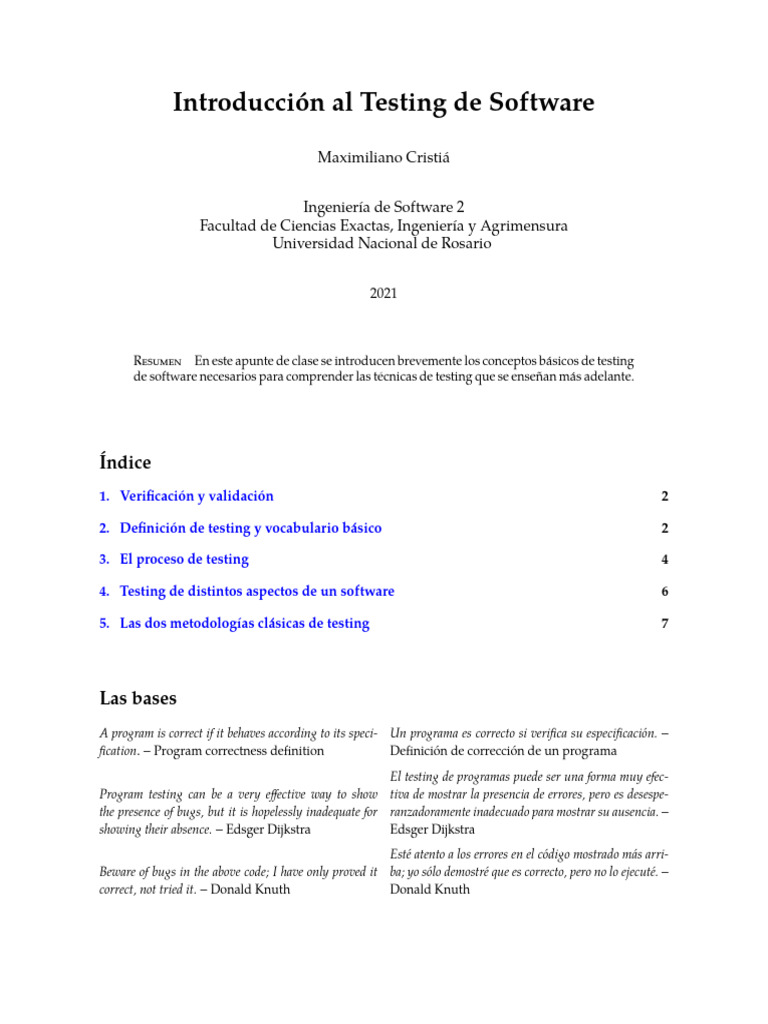 Introducción al Testing de Software

Maximiliano Cristiá

Ingeniería de Software 2
Facultad de Ciencias Exactas, Ingeniería y Agrimensura
Universidad Nacional de Rosario

2021

Resumen En este apunte de clase se introducen brevemente los conceptos básicos de testing de software necesarios para comprender las técnicas de testing que se enseñan más adelante.

Índice

1. Verificación y validación 2

2. Definición de testing y vocabulario básico 2

3. El proceso de testing 4

4. Testing de distintos aspectos de un software 6

5. Las dos metodologías clásicas de testing 7

Las bases

A program is correct if it behaves according to its specification. – Program correctness definition

Program testing can be a very effective way to show the presence of bugs, but it is hopelessly inadequate for showing their absence. – Edsger Dijkstra

Beware of bugs in the above code; I have only proved it correct, not tried it. – Donald Knuth

Un programa es correcto si verifica su especificación. – Definición de corrección de un programa

El testing de programas puede ser una forma muy efectiva de mostrar la presencia de errores, pero es desesperanzadoramente inadecuado para mostrar su ausencia. – Edsger Dijkstra

Esté atento a los errores en el código mostrado más arriba; yo sólo demostré que es correcto, pero no lo ejecuté. – Donald Knuth